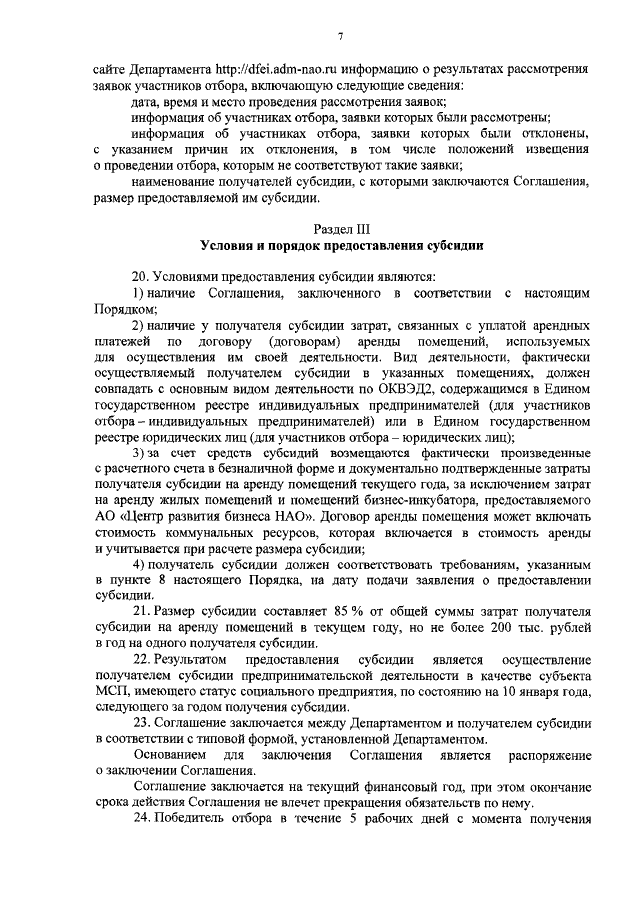 7

сайте Департамента http://dfei.adm-nao.ru информацию о результатах рассмотрения заявок участников отбора, включающую следующие сведения:

дата, время и место проведения рассмотрения заявок;

информация об участниках отбора, заявки которых были рассмотрены;

информация об участниках отбора, заявки которых были отклонены, с указанием причин их отклонения, в том числе положений извещения о проведении отбора, которым не соответствуют такие заявки;

наименование получателей субсидии, с которыми заключаются Соглашения, размер предоставляемой им субсидии.

Раздел III
Условия и порядок предоставления субсидии

20. Условиями предоставления субсидии являются:

1) наличие Соглашения, заключенного в соответствии с настоящим Порядком;

2) наличие у получателя субсидии затрат, связанных с уплатой арендных платежей по договору (договорам) аренды помещений, используемых для осуществления им своей деятельности. Вид деятельности, фактически осуществляемый получателем субсидии в указанных помещениях, должен совпадать с основным видом деятельности по ОКВЭД2, содержащимся в Едином государственном реестре индивидуальных предпринимателей (для участников отбора – индивидуальных предпринимателей) или в Едином государственном реестре юридических лиц (для участников отбора – юридических лиц);

3) за счет средств субсидий возмещаются фактически произведенные с расчетного счета в безналичной форме и документально подтвержденные затраты получателя субсидии на аренду помещений текущего года, за исключением затрат на аренду жилых помещений и помещений бизнес-инкубатора, предоставляемого АО «Центр развития бизнеса НАО». Договор аренды помещения может включать стоимость коммунальных ресурсов, которая включается в стоимость аренды и учитывается при расчете размера субсидии;

4) получатель субсидии должен соответствовать требованиям, указанным в пункте 8 настоящего Порядка, на дату подачи заявления о предоставлении субсидии.

21. Размер субсидии составляет 85 % от общей суммы затрат получателя субсидии на аренду помещений в текущем году, но не более 200 тыс. рублей в год на одного получателя субсидии.

22. Результатом предоставления субсидии является осуществление получателем субсидии предпринимательской деятельности в качестве субъекта МСП, имеющего статус социального предприятия, по состоянию на 10 января года, следующего за годом получения субсидии.

23. Соглашение заключается между Департаментом и получателем субсидии в соответствии с типовой формой, установленной Департаментом.

Основанием для заключения Соглашения является распоряжение о заключении Соглашения.

Соглашение заключается на текущий финансовый год, при этом окончание срока действия Соглашения не влечет прекращения обязательств по нему.

24. Победитель отбора в течение 5 рабочих дней с момента получения